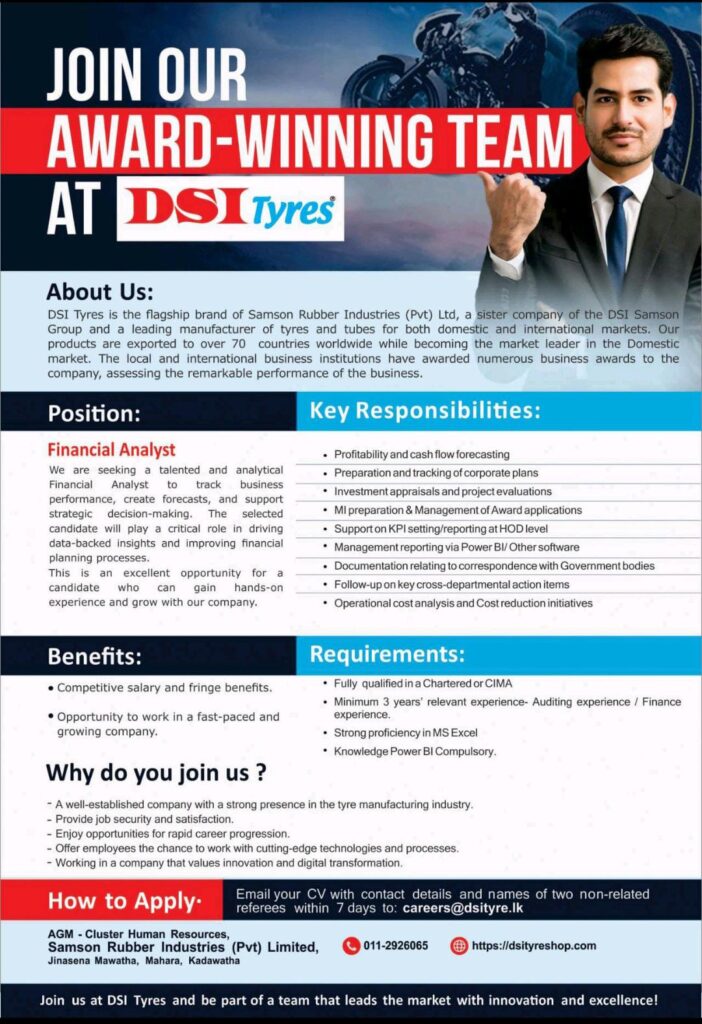 JOIN OUR
AWARD-WINNING TEAM
AT DSI Tyres

About Us:
DSI Tyres is the flagship brand of Samson Rubber Industries (Pvt) Ltd, a sister company of the DSI Samson Group and a leading manufacturer of tyres and tubes for both domestic and international markets. Our products are exported to over 70 countries worldwide while becoming the market leader in the Domestic market. The local and international business institutions have awarded numerous business awards to the company, assessing the remarkable performance of the business.

Position:

Financial Analyst
We are seeking a talented and analytical Financial Analyst to track business performance, create forecasts, and support strategic decision-making. The selected candidate will play a critical role in driving data-backed insights and improving financial planning processes.
This is an excellent opportunity for a candidate who can gain hands-on experience and grow with our company.

Key Responsibilities:
• Profitability and cash flow forecasting
• Preparation and tracking of corporate plans
• Investment appraisals and project evaluations
• MI preparation & Management of Award applications
• Support on KPI setting/reporting at HOD level
• Management reporting via Power BI/ Other software
• Documentation relating to correspondence with Government bodies
• Follow-up on key cross-departmental action items
• Operational cost analysis and Cost reduction initiatives

Benefits:
• Competitive salary and fringe benefits.
• Opportunity to work in a fast-paced and growing company.

Requirements:
• Fully qualified in a Chartered or CIMA
• Minimum 3 years' relevant experience- Auditing experience / Finance experience.
• Strong proficiency in MS Excel
• Knowledge Power BI Compulsory.

Why do you join us ?
- A well-established company with a strong presence in the tyre manufacturing industry.
- Provide job security and satisfaction.
- Enjoy opportunities for rapid career progression.
- Offer employees the chance to work with cutting-edge technologies and processes.
- Working in a company that values innovation and digital transformation.

How to Apply·
Email your CV with contact details and names of two non-related referees within 7 days to: careers@dsityre.lk

AGM - Cluster Human Resources,
Samson Rubber Industries (Pvt) Limited,
Jinasena Mawatha, Mahara, Kadawatha

011-2926065
https://dsityreshop.com

Join us at DSI Tyres and be part of a team that leads the market with innovation and excellence!